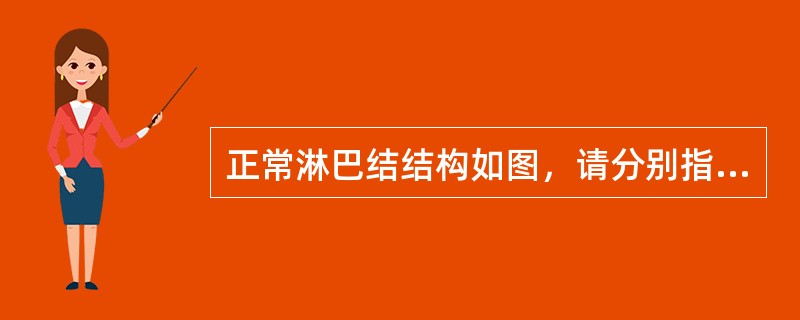 正常淋巴结结构如图，请分别指...